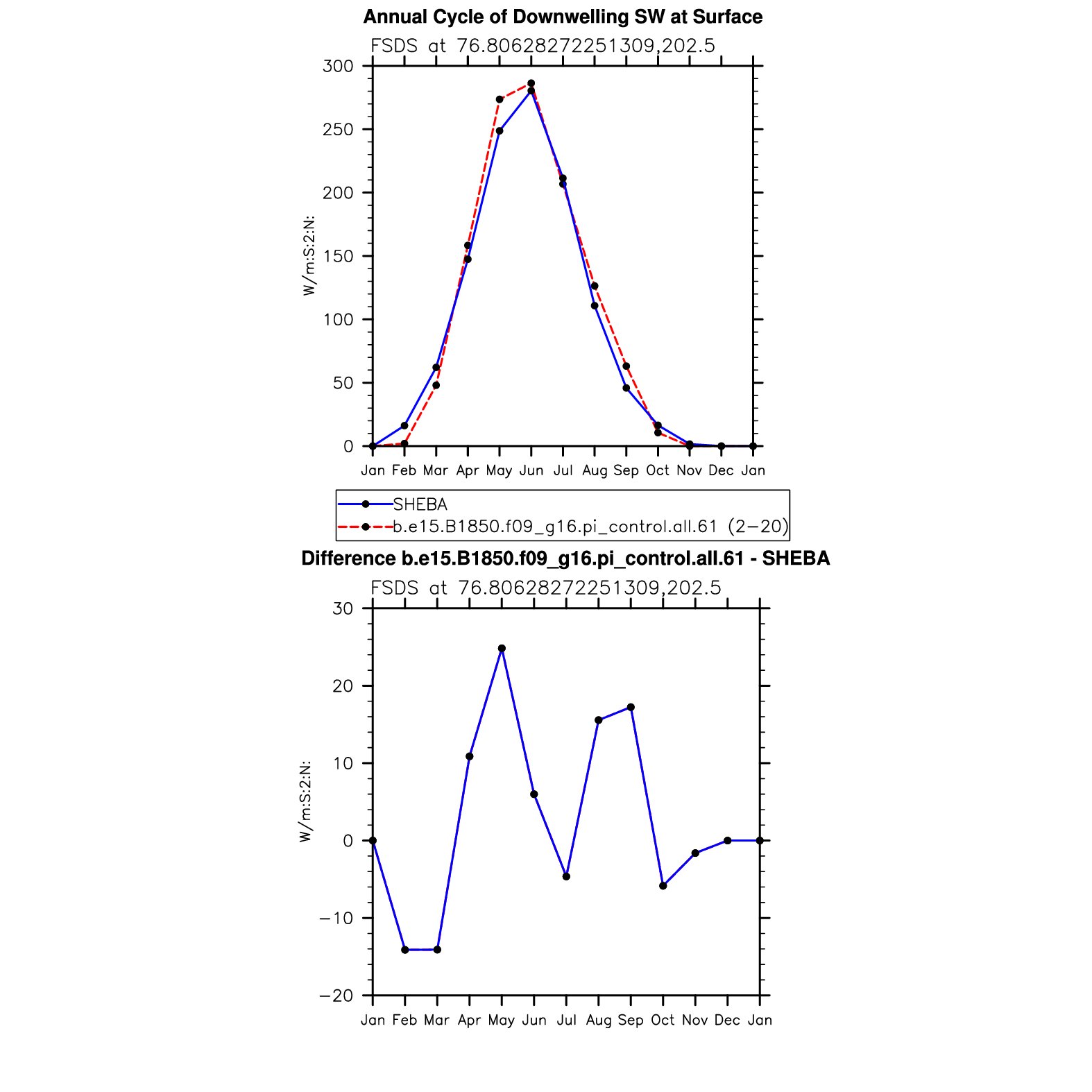 Annual Cycle of Downwelling SW at Surface

FSDS at 76.80628272251309,202.5

W/m:S:2:N:

300
250
200
150
100
50
0

Jan Feb Mar Apr May Jun Jul Aug Sep Oct Nov Dec Jan

SHEBA
b.e15.B1850.f09_g16.pi_control.all.61 (2−20)

Difference b.e15.B1850.f09_g16.pi_control.all.61 - SHEBA

FSDS at 76.80628272251309,202.5

W/m:S:2:N:

30
20
10
0
−10
−20

Jan Feb Mar Apr May Jun Jul Aug Sep Oct Nov Dec Jan